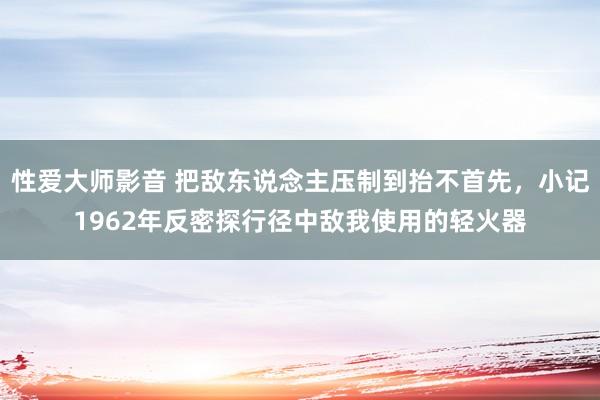 性爱大师影音 把敌东说念主压制到抬不首先，小记1962年反密探行径中敌我使用的轻火器